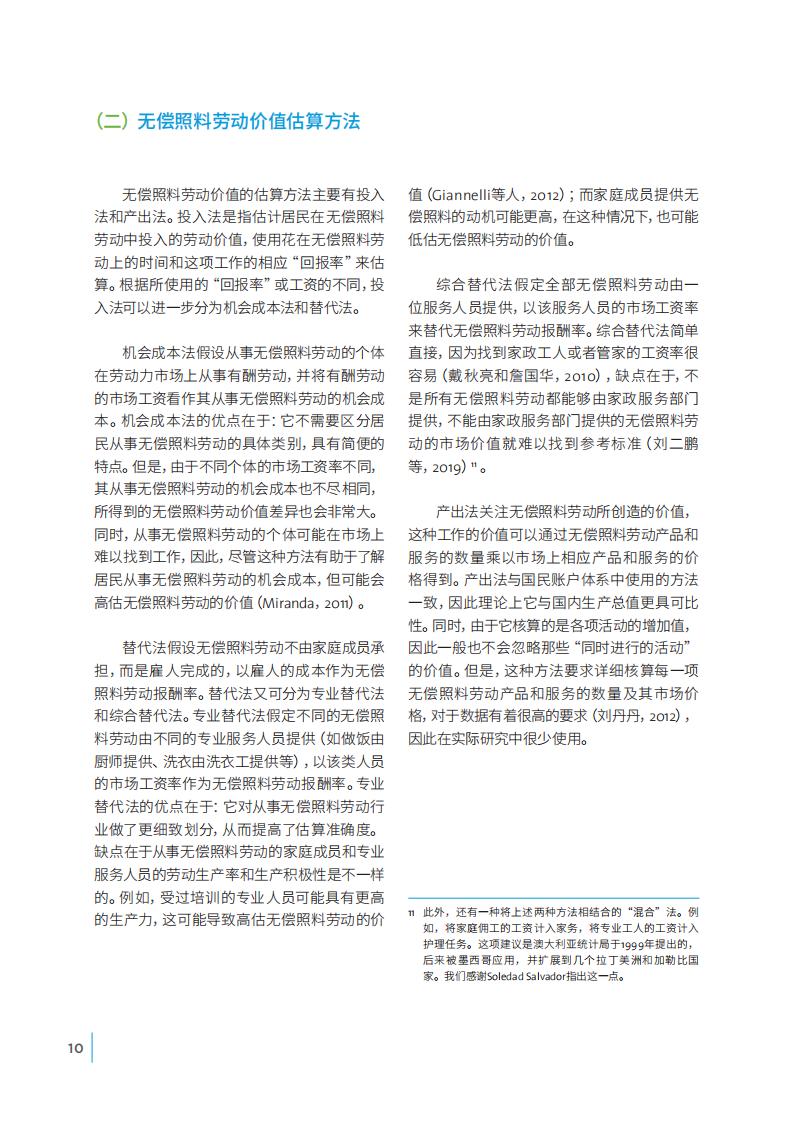 （二）无偿照料劳动价值估算方法

无偿照料劳动价值的估算方法主要有投入法和产出法。投入法是指估计居民在无偿照料劳动中投入的劳动价值，使用花在无偿照料劳动上的时间和这项工作的相应“回报率”来估算。根据所使用的“回报率”或工资的不同，投入法可以进一步分为机会成本法和替代法。

机会成本法假设从事无偿照料劳动的个体在劳动力市场上从事有酬劳动，并将有酬劳动的市场工资看作其从事无偿照料劳动的机会成本。机会成本法的优点在于：它不需要区分居民从事无偿照料劳动的具体类别，具有简便的特点。但是，由于不同个体的市场工资率不同，其从事无偿照料劳动的机会成本也不尽相同，所得到的无偿照料劳动价值差异也会非常大。同时，从事无偿照料劳动的个体可能在市场上难以找到工作，因此，尽管这种方法有助于了解居民从事无偿照料劳动的机会成本，但可能会高估无偿照料劳动的价值（Miranda，2011）。

替代法假设无偿照料劳动不由家庭成员承担，而是雇人完成的，以雇人的成本作为无偿照料劳动报酬率。替代法又可分为专业替代法和综合替代法。专业替代法假定不同的无偿照料劳动由不同的专业服务人员提供（如做饭由厨师提供、洗衣由洗衣工提供等），以该类人员的市场工资率作为无偿照料劳动报酬率。专业替代法的优点在于：它对从事无偿照料劳动行业做了更细致划分，从而提高了估算准确度。缺点在于从事无偿照料劳动的家庭成员和专业服务人员的劳动生产率和生产积极性是不一样的。例如，受过培训的专业人员可能具有更高的生产力，这可能导致高估无偿照料劳动的价值（Giannelli等人，2012）；而家庭成员提供无偿照料的动机可能更高，在这种情况下，也可能低估无偿照料劳动的价值。

综合替代法假定全部无偿照料劳动由一位服务人员提供，以该服务人员的市场工资率来替代无偿照料劳动报酬率。综合替代法简单直接，因为找到家政工人或者管家的工资率很容易（戴秋亮和詹国华，2010），缺点在于，不是所有无偿照料劳动都能够由家政服务部门提供，不能由家政服务部门提供的无偿照料劳动的市场价值就难以找到参考标准（刘二鹏等，2019）¹¹。

产出法关注无偿照料劳动所创造的价值，这种工作的价值可以通过无偿照料劳动产品和服务的数量乘以市场上相应产品和服务的价格得到。产出法与国民账户体系中使用的方法一致，因此理论上它与国内生产总值更具可比性。同时，由于它核算的是各项活动的增加值，因此一般也不会忽略那些“同时进行的活动”的价值。但是，这种方法要求详细核算每一项无偿照料劳动产品和服务的数量及其市场价格，对于数据有着很高的要求（刘丹丹，2012），因此在实际研究中很少使用。

11 此外，还有一种将上述两种方法相结合的“混合”法。例如，将家庭佣工的工资计入家务，将专业工人的工资计入护理任务。这项建议是澳大利亚统计局于1999年提出的，后来被墨西哥应用，并扩展到几个拉丁美洲和加勒比国家。我们感谢Soledad Salvador指出这一点。

10